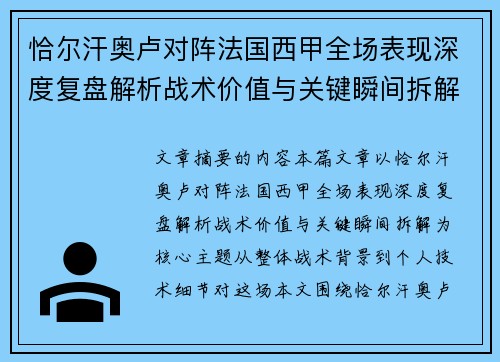 恰尔汗奥卢对阵法国西甲全场表现深度复盘解析战术价值与关键瞬间拆解

文章摘要的内容本篇文章以恰尔汗奥卢对阵法国西甲全场表现深度复盘解析战术价值与关键瞬间拆解为核心主题从整体战术背景到个人技术细节对这场本文围绕恰尔汗奥卢